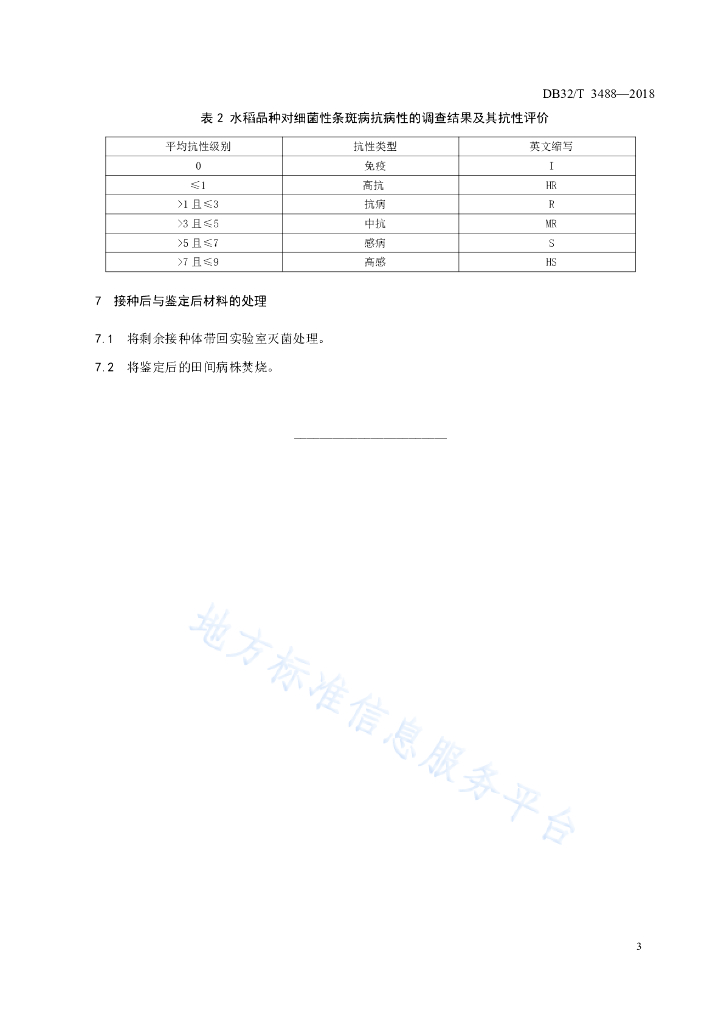 DB32/T 3488—2018

表 2 水稻品种对细菌性条斑病抗病性的调查结果及其抗性评价

| 平均抗性级别 | 抗性类型 | 英文缩写 |
|---|---|---|
| 0 | 免疫 | I |
| ≤1 | 高抗 | HR |
| >1 且≤3 | 抗病 | R |
| >3 且≤5 | 中抗 | MR |
| >5 且≤7 | 感病 | S |
| >7 且≤9 | 高感 | HS |

7 接种后与鉴定后材料的处理

7.1 将剩余接种体带回实验室灭菌处理。

7.2 将鉴定后的田间病株焚烧。

地方标准信息服务平台

3